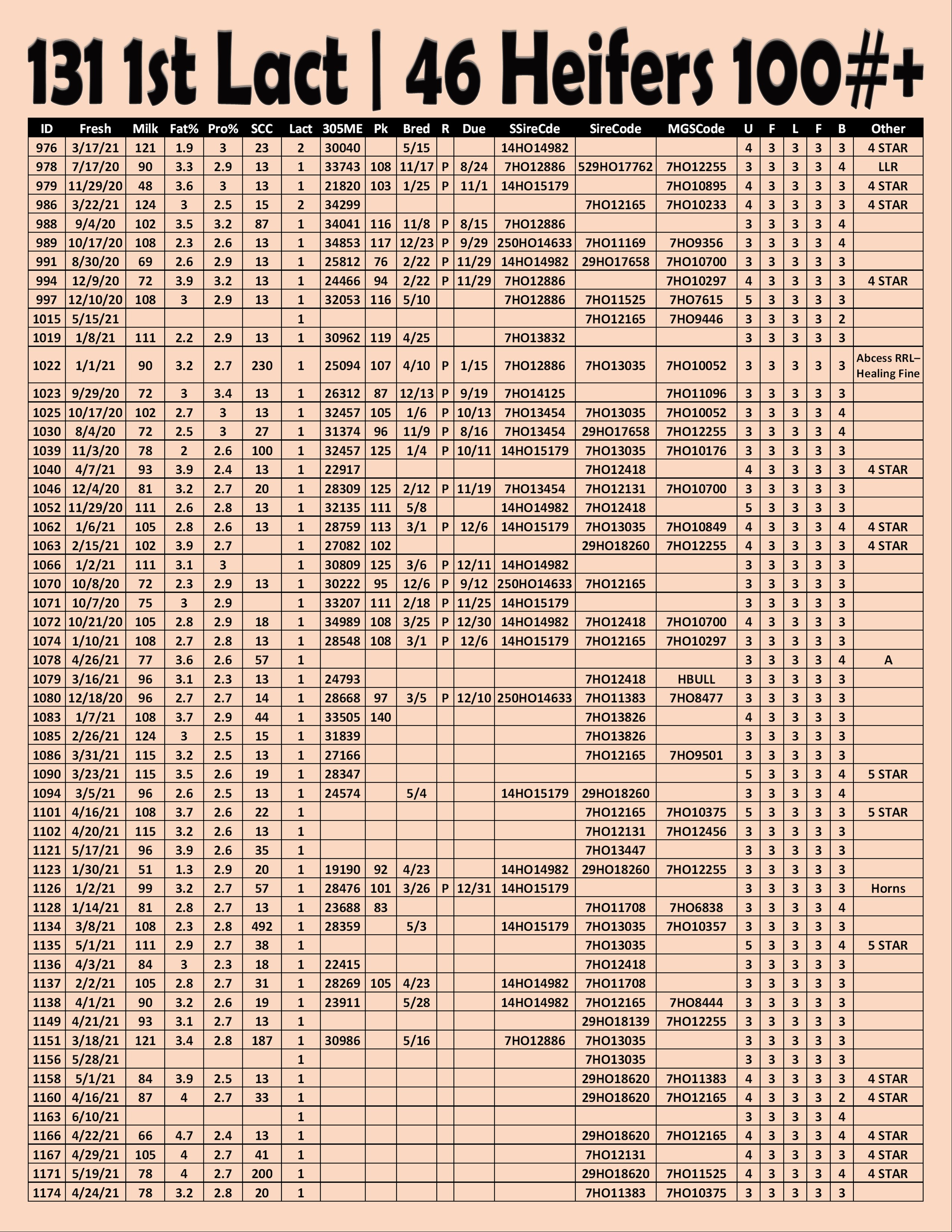 131 1st Lact | 46 Heifers 100#+

| ID | Fresh | Milk | Fat% | Pro% | SCC | Lact | 305ME | Pk | Bred | R | Due | SSireCde | SireCode | MGSCode | U | F | L | F | B | Other |
|---|---|---|---|---|---|---|---|---|---|---|---|---|---|---|---|---|---|---|---|---|
| 976 | 3/17/21 | 121 | 1.9 | 3 | 23 | 2 | 30040 | | 5/15 | | | 14HO14982 | | | 4 | 3 | 3 | 3 | 3 | 4 STAR |
| 978 | 7/17/20 | 90 | 3.3 | 2.9 | 13 | 1 | 33743 | 108 | 11/17 | P | 8/24 | 7HO12886 | 529HO17762 | 7HO12255 | 3 | 3 | 3 | 3 | 4 | LLR |
| 979 | 11/29/20 | 48 | 3.6 | 3 | 13 | 1 | 21820 | 103 | 1/25 | P | 11/1 | 14HO15179 | | 7HO10895 | 4 | 3 | 3 | 3 | 3 | 4 STAR |
| 986 | 3/22/21 | 124 | 3 | 2.5 | 15 | 2 | 34299 | | | | | | 7HO12165 | 7HO10233 | 4 | 3 | 3 | 3 | 3 | 4 STAR |
| 988 | 9/4/20 | 102 | 3.5 | 3.2 | 87 | 1 | 34041 | 116 | 11/8 | P | 8/15 | 7HO12886 | | | 3 | 3 | 3 | 3 | 4 | |
| 989 | 10/17/20 | 108 | 2.3 | 2.6 | 13 | 1 | 34853 | 117 | 12/23 | P | 9/29 | 250HO14633 | 7HO11169 | 7HO9356 | 3 | 3 | 3 | 3 | 4 | |
| 991 | 8/30/20 | 69 | 2.6 | 2.9 | 13 | 1 | 25812 | 76 | 2/22 | P | 11/29 | 14HO14982 | 29HO17658 | 7HO10700 | 3 | 3 | 3 | 3 | 3 | |
| 994 | 12/9/20 | 72 | 3.9 | 3.2 | 13 | 1 | 24466 | 94 | 2/22 | P | 11/29 | 7HO12886 | | 7HO10297 | 4 | 3 | 3 | 3 | 3 | 4 STAR |
| 997 | 12/10/20 | 108 | 3 | 2.9 | 13 | 1 | 32053 | 116 | 5/10 | | | 7HO12886 | 7HO11525 | 7HO7615 | 5 | 3 | 3 | 3 | 3 | |
| 1015 | 5/15/21 | | | | | 1 | | | | | | | 7HO12165 | 7HO9446 | 3 | 3 | 3 | 3 | 2 | |
| 1019 | 1/8/21 | 111 | 2.2 | 2.9 | 13 | 1 | 30962 | 119 | 4/25 | | | 7HO13832 | | | 3 | 3 | 3 | 3 | 3 | |
| 1022 | 1/1/21 | 90 | 3.2 | 2.7 | 230 | 1 | 25094 | 107 | 4/10 | P | 1/15 | 7HO12886 | 7HO13035 | 7HO10052 | 3 | 3 | 3 | 3 | 3 | Abcess RRL– Healing Fine |
| 1023 | 9/29/20 | 72 | 3 | 3.4 | 13 | 1 | 26312 | 87 | 12/13 | P | 9/19 | 7HO14125 | | 7HO11096 | 3 | 3 | 3 | 3 | 3 | |
| 1025 | 10/17/20 | 102 | 2.7 | 3 | 13 | 1 | 32457 | 105 | 1/6 | P | 10/13 | 7HO13454 | 7HO13035 | 7HO10052 | 3 | 3 | 3 | 3 | 4 | |
| 1030 | 8/4/20 | 72 | 2.5 | 3 | 27 | 1 | 31374 | 96 | 11/9 | P | 8/16 | 7HO13454 | 29HO17658 | 7HO12255 | 3 | 3 | 3 | 3 | 4 | |
| 1039 | 11/3/20 | 78 | 2 | 2.6 | 100 | 1 | 32457 | 125 | 1/4 | P | 10/11 | 14HO15179 | 7HO13035 | 7HO10176 | 3 | 3 | 3 | 3 | 3 | |
| 1040 | 4/7/21 | 93 | 3.9 | 2.4 | 13 | 1 | 22917 | | | | | | 7HO12418 | | 4 | 3 | 3 | 3 | 3 | 4 STAR |
| 1046 | 12/4/20 | 81 | 3.2 | 2.7 | 20 | 1 | 28309 | 125 | 2/12 | P | 11/19 | 7HO13454 | 7HO12131 | 7HO10700 | 3 | 3 | 3 | 3 | 3 | |
| 1052 | 11/29/20 | 111 | 2.6 | 2.8 | 13 | 1 | 32135 | 111 | 5/8 | | | 14HO14982 | 7HO12418 | | 5 | 3 | 3 | 3 | 3 | |
| 1062 | 1/6/21 | 105 | 2.8 | 2.6 | 13 | 1 | 28759 | 113 | 3/1 | P | 12/6 | 14HO15179 | 7HO13035 | 7HO10849 | 4 | 3 | 3 | 3 | 4 | 4 STAR |
| 1063 | 2/15/21 | 102 | 3.9 | 2.7 | | 1 | 27082 | 102 | | | | | 29HO18260 | 7HO12255 | 4 | 3 | 3 | 3 | 3 | 4 STAR |
| 1066 | 1/2/21 | 111 | 3.1 | 3 | | 1 | 30809 | 125 | 3/6 | P | 12/11 | 14HO14982 | | | 3 | 3 | 3 | 3 | 3 | |
| 1070 | 10/8/20 | 72 | 2.3 | 2.9 | 13 | 1 | 30222 | 95 | 12/6 | P | 9/12 | 250HO14633 | 7HO12165 | | 3 | 3 | 3 | 3 | 3 | |
| 1071 | 10/7/20 | 75 | 3 | 2.9 | | 1 | 33207 | 111 | 2/18 | P | 11/25 | 14HO15179 | | | 3 | 3 | 3 | 3 | 3 | |
| 1072 | 10/21/20 | 105 | 2.8 | 2.9 | 18 | 1 | 34989 | 108 | 3/25 | P | 12/30 | 14HO14982 | 7HO12418 | 7HO10700 | 4 | 3 | 3 | 3 | 3 | |
| 1074 | 1/10/21 | 108 | 2.7 | 2.8 | 13 | 1 | 28548 | 108 | 3/1 | P | 12/6 | 14HO15179 | 7HO12165 | 7HO10297 | 3 | 3 | 3 | 3 | 3 | |
| 1078 | 4/26/21 | 77 | 3.6 | 2.6 | 57 | 1 | | | | | | | | | 3 | 3 | 3 | 3 | 4 | A |
| 1079 | 3/16/21 | 96 | 3.1 | 2.3 | 13 | 1 | 24793 | | | | | | 7HO12418 | HBULL | 3 | 3 | 3 | 3 | 3 | |
| 1080 | 12/18/20 | 96 | 2.7 | 2.7 | 14 | 1 | 28668 | 97 | 3/5 | P | 12/10 | 250HO14633 | 7HO11383 | 7HO8477 | 3 | 3 | 3 | 3 | 3 | |
| 1083 | 1/7/21 | 108 | 3.7 | 2.9 | 44 | 1 | 33505 | 140 | | | | | 7HO13826 | | 4 | 3 | 3 | 3 | 3 | |
| 1085 | 2/26/21 | 124 | 3 | 2.5 | 15 | 1 | 31839 | | | | | | 7HO13826 | | 3 | 3 | 3 | 3 | 3 | |
| 1086 | 3/31/21 | 115 | 3.2 | 2.5 | 13 | 1 | 27166 | | | | | | 7HO12165 | 7HO9501 | 3 | 3 | 3 | 3 | 3 | |
| 1090 | 3/23/21 | 115 | 3.5 | 2.6 | 19 | 1 | 28347 | | | | | | | | 5 | 3 | 3 | 3 | 4 | 5 STAR |
| 1094 | 3/5/21 | 96 | 2.6 | 2.5 | 13 | 1 | 24574 | | 5/4 | | | 14HO15179 | 29HO18260 | | 3 | 3 | 3 | 3 | 4 | |
| 1101 | 4/16/21 | 108 | 3.7 | 2.6 | 22 | 1 | | | | | | | 7HO12165 | 7HO10375 | 5 | 3 | 3 | 3 | 3 | 5 STAR |
| 1102 | 4/20/21 | 115 | 3.2 | 2.6 | 13 | 1 | | | | | | | 7HO12131 | 7HO12456 | 3 | 3 | 3 | 3 | 3 | |
| 1121 | 5/17/21 | 96 | 3.9 | 2.6 | 35 | 1 | | | | | | | 7HO13447 | | 3 | 3 | 3 | 3 | 3 | |
| 1123 | 1/30/21 | 51 | 1.3 | 2.9 | 20 | 1 | 19190 | 92 | 4/23 | | | 14HO14982 | 29HO18260 | 7HO12255 | 3 | 3 | 3 | 3 | 3 | |
| 1126 | 1/2/21 | 99 | 3.2 | 2.7 | 57 | 1 | 28476 | 101 | 3/26 | P | 12/31 | 14HO15179 | | | 3 | 3 | 3 | 3 | 3 | Horns |
| 1128 | 1/14/21 | 81 | 2.8 | 2.7 | 13 | 1 | 23688 | 83 | | | | | 7HO11708 | 7HO6838 | 3 | 3 | 3 | 3 | 4 | |
| 1134 | 3/8/21 | 108 | 2.3 | 2.8 | 492 | 1 | 28359 | | 5/3 | | | 14HO15179 | 7HO13035 | 7HO10357 | 3 | 3 | 3 | 3 | 3 | |
| 1135 | 5/1/21 | 111 | 2.9 | 2.7 | 38 | 1 | | | | | | | 7HO13035 | | 5 | 3 | 3 | 3 | 4 | 5 STAR |
| 1136 | 4/3/21 | 84 | 3 | 2.3 | 18 | 1 | 22415 | | | | | | 7HO12418 | | 3 | 3 | 3 | 3 | 3 | |
| 1137 | 2/2/21 | 105 | 2.8 | 2.7 | 31 | 1 | 28269 | 105 | 4/23 | | | 14HO14982 | 7HO11708 | | 3 | 3 | 3 | 3 | 3 | |
| 1138 | 4/1/21 | 90 | 3.2 | 2.6 | 19 | 1 | 23911 | | 5/28 | | | 14HO14982 | 7HO12165 | 7HO8444 | 3 | 3 | 3 | 3 | 3 | |
| 1149 | 4/21/21 | 93 | 3.1 | 2.7 | 13 | 1 | | | | | | | 29HO18139 | 7HO12255 | 3 | 3 | 3 | 3 | 3 | |
| 1151 | 3/18/21 | 121 | 3.4 | 2.8 | 187 | 1 | 30986 | | 5/16 | | | 7HO12886 | 7HO13035 | | 3 | 3 | 3 | 3 | 3 | |
| 1156 | 5/28/21 | | | | | 1 | | | | | | | 7HO13035 | | 3 | 3 | 3 | 3 | 3 | |
| 1158 | 5/1/21 | 84 | 3.9 | 2.5 | 13 | 1 | | | | | | | 29HO18620 | 7HO11383 | 4 | 3 | 3 | 3 | 3 | 4 STAR |
| 1160 | 4/16/21 | 87 | 4 | 2.7 | 33 | 1 | | | | | | | 29HO18620 | 7HO12165 | 4 | 3 | 3 | 3 | 2 | 4 STAR |
| 1163 | 6/10/21 | | | | | 1 | | | | | | | | | 3 | 3 | 3 | 3 | 4 | |
| 1166 | 4/22/21 | 66 | 4.7 | 2.4 | 13 | 1 | | | | | | | 29HO18620 | 7HO12165 | 4 | 3 | 3 | 3 | 4 | 4 STAR |
| 1167 | 4/29/21 | 105 | 4 | 2.7 | 41 | 1 | | | | | | | 7HO12131 | | 4 | 3 | 3 | 3 | 3 | 4 STAR |
| 1171 | 5/19/21 | 78 | 4 | 2.7 | 200 | 1 | | | | | | | 29HO18620 | 7HO11525 | 4 | 3 | 3 | 3 | 4 | 4 STAR |
| 1174 | 4/24/21 | 78 | 3.2 | 2.8 | 20 | 1 | | | | | | | 7HO11383 | 7HO10375 | 3 | 3 | 3 | 3 | 3 | |